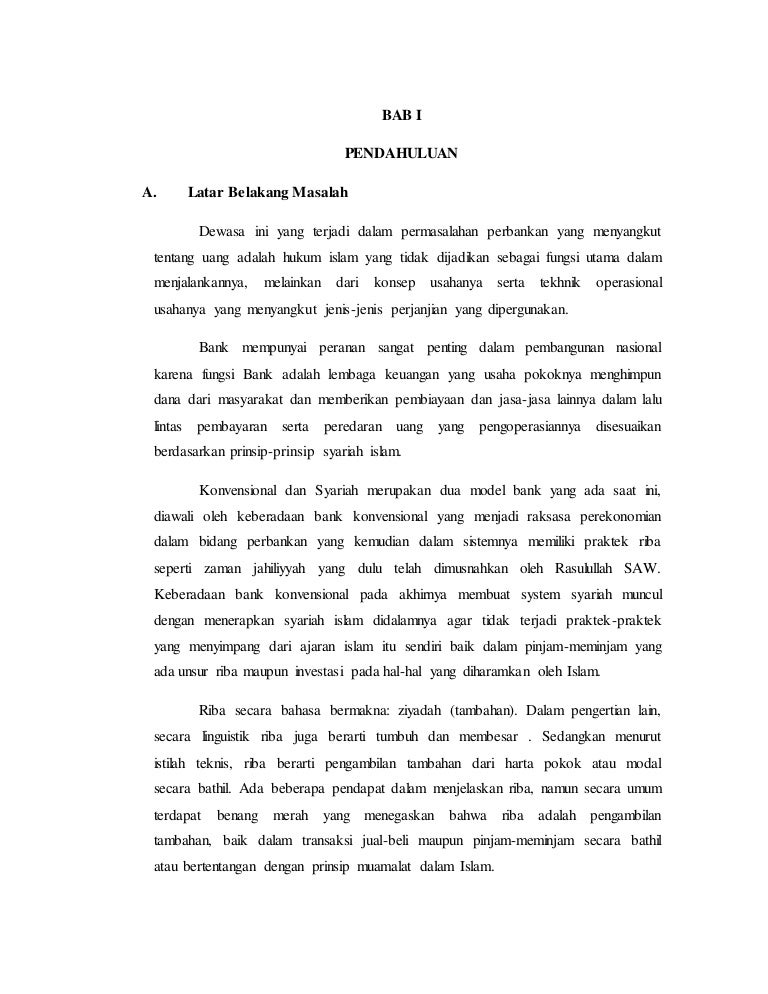 BAB I

PENDAHULUAN

A. Latar Belakang Masalah

Dewasa ini yang terjadi dalam permasalahan perbankan yang menyangkut tentang uang adalah hukum islam yang tidak dijadikan sebagai fungsi utama dalam menjalankannya, melainkan dari konsep usahanya serta tekhnik operasional usahanya yang menyangkut jenis-jenis perjanjian yang dipergunakan.

Bank mempunyai peranan sangat penting dalam pembangunan nasional karena fungsi Bank adalah lembaga keuangan yang usaha pokoknya menghimpun dana dari masyarakat dan memberikan pembiayaan dan jasa-jasa lainnya dalam lalu lintas pembayaran serta peredaran uang yang pengoperasiannya disesuaikan berdasarkan prinsip-prinsip syariah islam.

Konvensional dan Syariah merupakan dua model bank yang ada saat ini, diawali oleh keberadaan bank konvensional yang menjadi raksasa perekonomian dalam bidang perbankan yang kemudian dalam sistemnya memiliki praktek riba seperti zaman jahiliyyah yang dulu telah dimusnahkan oleh Rasulullah SAW. Keberadaan bank konvensional pada akhirnya membuat system syariah muncul dengan menerapkan syariah islam didalamnya agar tidak terjadi praktek-praktek yang menyimpang dari ajaran islam itu sendiri baik dalam pinjam-meminjam yang ada unsur riba maupun investasi pada hal-hal yang diharamkan oleh Islam.

Riba secara bahasa bermakna: ziyadah (tambahan). Dalam pengertian lain, secara linguistik riba juga berarti tumbuh dan membesar . Sedangkan menurut istilah teknis, riba berarti pengambilan tambahan dari harta pokok atau modal secara bathil. Ada beberapa pendapat dalam menjelaskan riba, namun secara umum terdapat benang merah yang menegaskan bahwa riba adalah pengambilan tambahan, baik dalam transaksi jual-beli maupun pinjam-meminjam secara bathil atau bertentangan dengan prinsip muamalat dalam Islam.